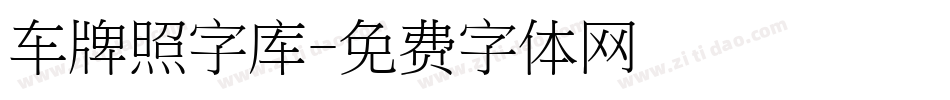 车牌照字库-免费字体网

www.zitidao.com